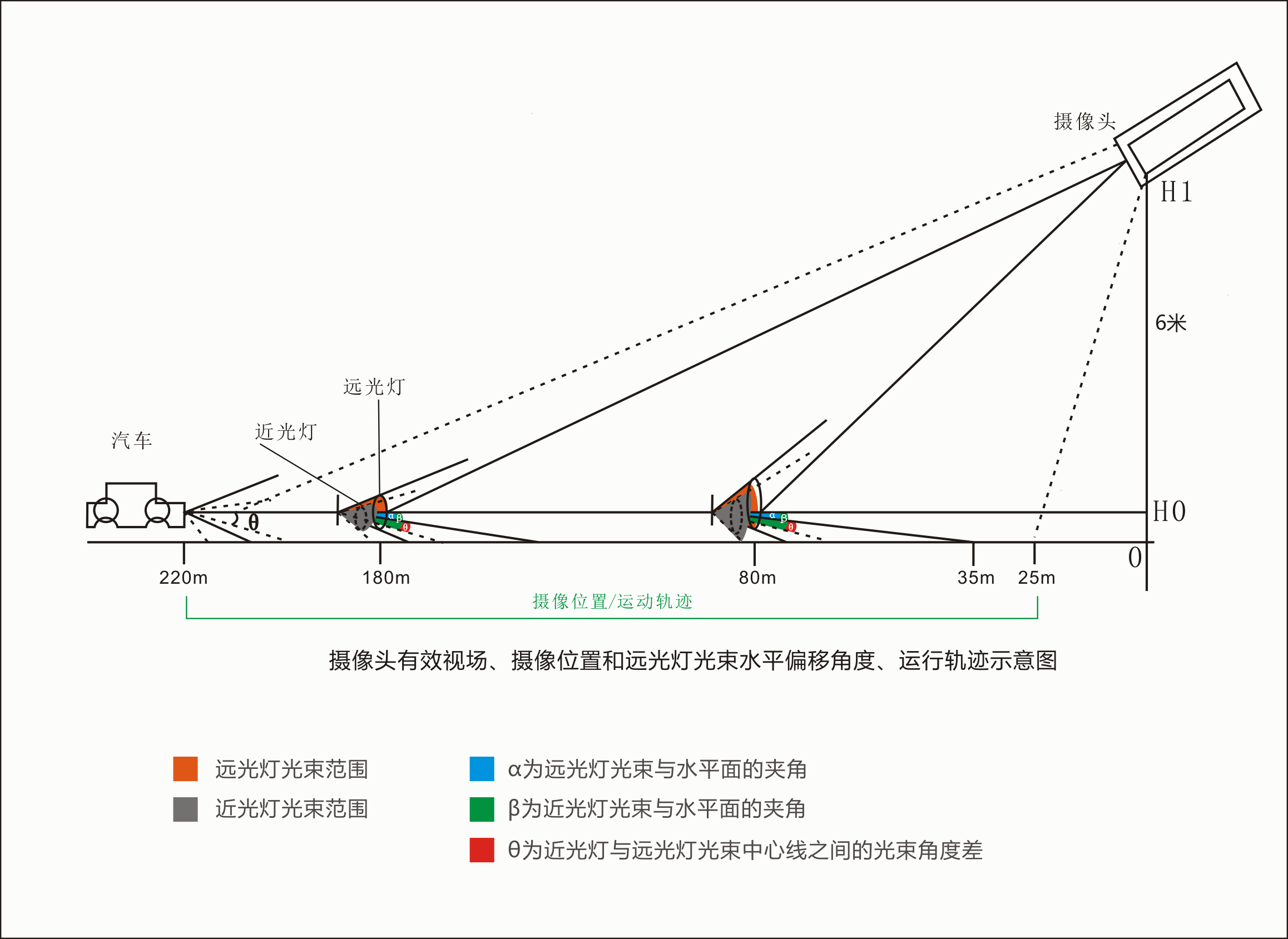 摄像头

H1

6米

远光灯

近光灯

汽车

θ

α β θ

α β θ

H0

0

220m

180m

80m

35m

25m

摄像位置/运动轨迹

摄像头有效视场、摄像位置和远光灯光束水平偏移角度、运行轨迹示意图

远光灯光束范围

近光灯光束范围

α为远光灯光束与水平面的夹角

β为近光灯光束与水平面的夹角

θ为近光灯与远光灯光束中心线之间的光束角度差